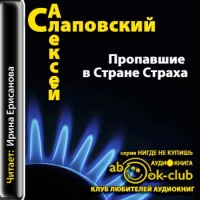 Алексей Слаповский

Пропавшие в Стране Страха

Читает: Ирина Ерисанова

серия НИГДЕ НЕ КУПИШЬ

АУДИОКНИГА

abook-club

КЛУБ ЛЮБИТЕЛЕЙ АУДИОКНИГ